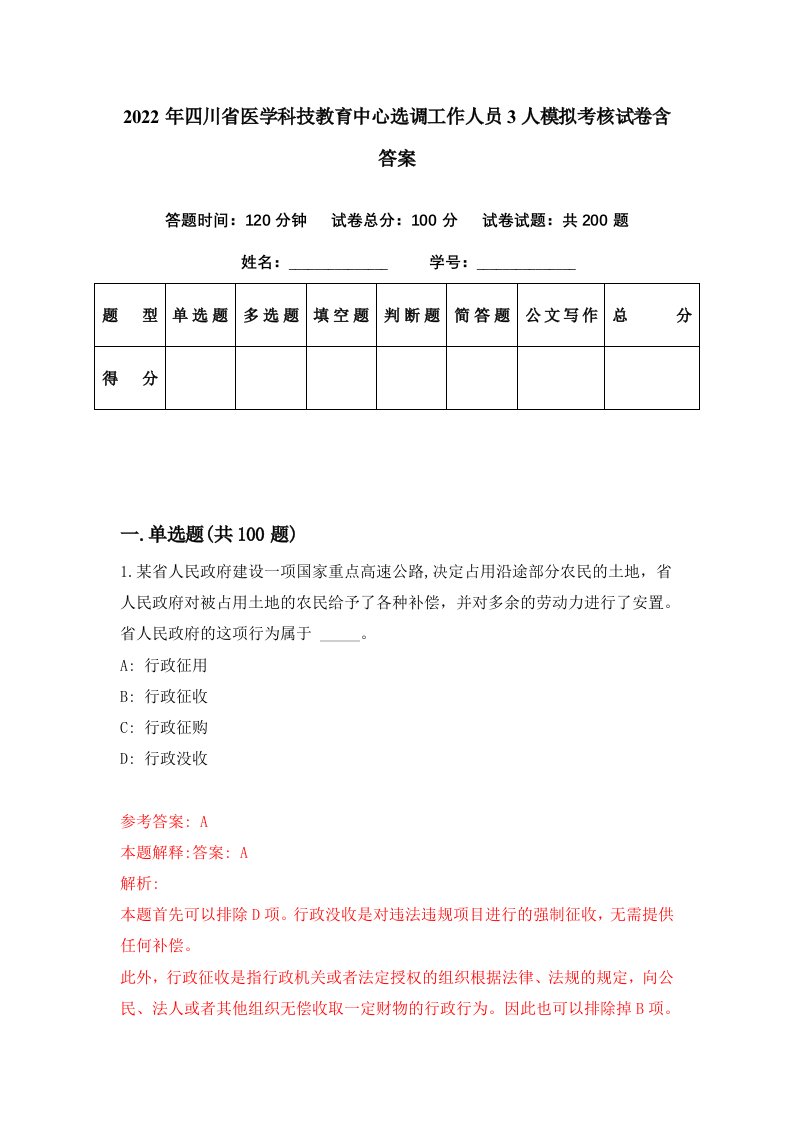 2022年四川省医学科技教育中心选调工作人员3人模拟考核试卷含答案

答题时间：120分钟　试卷总分：100分　试卷试题：共200题

姓名：____________　学号：____________

| 题　型 | 单选题 | 多选题 | 填空题 | 判断题 | 简答题 | 公文写作 | 总　分 |
|---|---|---|---|---|---|---|---|
| 得　分 | | | | | | | |

一.单选题(共100题)

1.某省人民政府建设一项国家重点高速公路,决定占用沿途部分农民的土地，省人民政府对被占用土地的农民给予了各种补偿，并对多余的劳动力进行了安置。省人民政府的这项行为属于 _____。

A: 行政征用

B: 行政征收

C: 行政征购

D: 行政没收

参考答案: A

本题解释:答案: A

解析:

本题首先可以排除D项。行政没收是对违法违规项目进行的强制征收，无需提供任何补偿。

此外，行政征收是指行政机关或者法定授权的组织根据法律、法规的规定，向公民、法人或者其他组织无偿收取一定财物的行政行为。因此也可以排除掉B项。